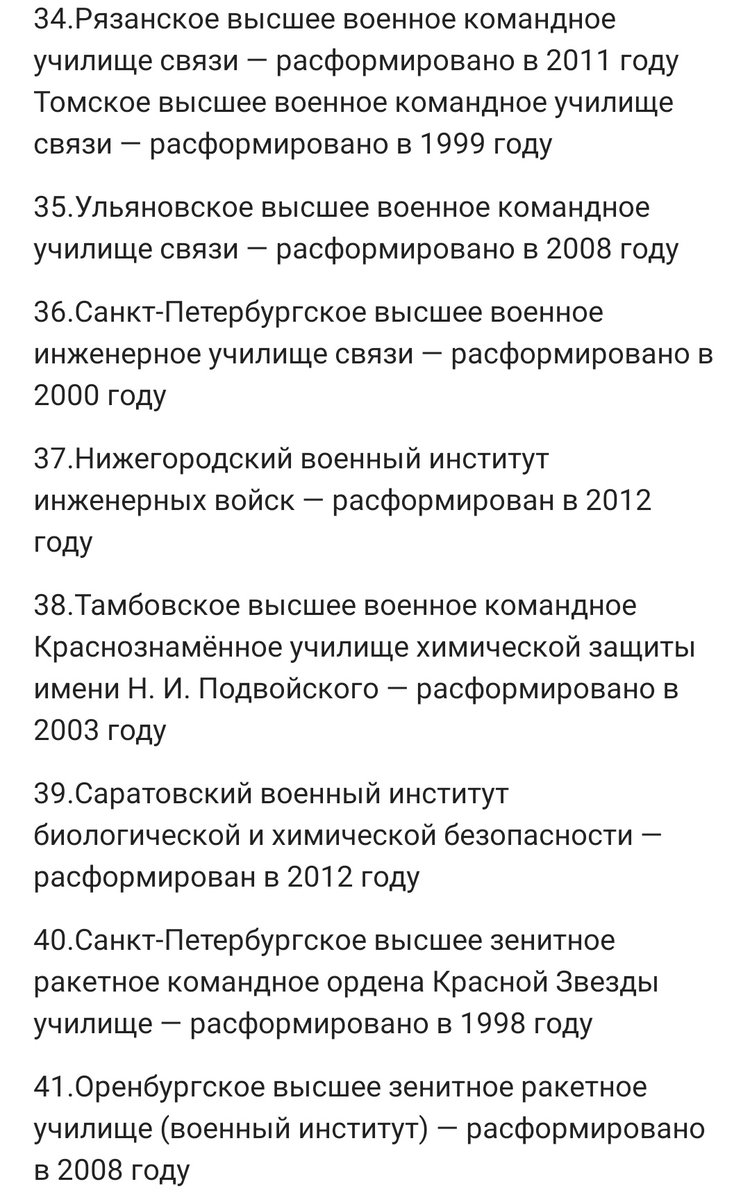 34.Рязанское высшее военное командное училище связи — расформировано в 2011 году
Томское высшее военное командное училище связи — расформировано в 1999 году

35.Ульяновское высшее военное командное училище связи — расформировано в 2008 году

36.Санкт-Петербургское высшее военное инженерное училище связи — расформировано в 2000 году

37.Нижегородский военный институт инженерных войск — расформирован в 2012 году

38.Тамбовское высшее военное командное Краснознамённое училище химической защиты имени Н. И. Подвойского — расформировано в 2003 году

39.Саратовский военный институт биологической и химической безопасности — расформирован в 2012 году

40.Санкт-Петербургское высшее зенитное ракетное командное ордена Красной Звезды училище — расформировано в 1998 году

41.Оренбургское высшее зенитное ракетное училище (военный институт) — расформировано в 2008 году